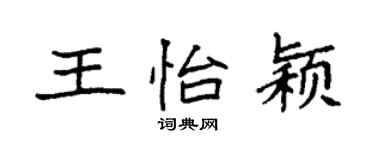 王怡颖

词典网